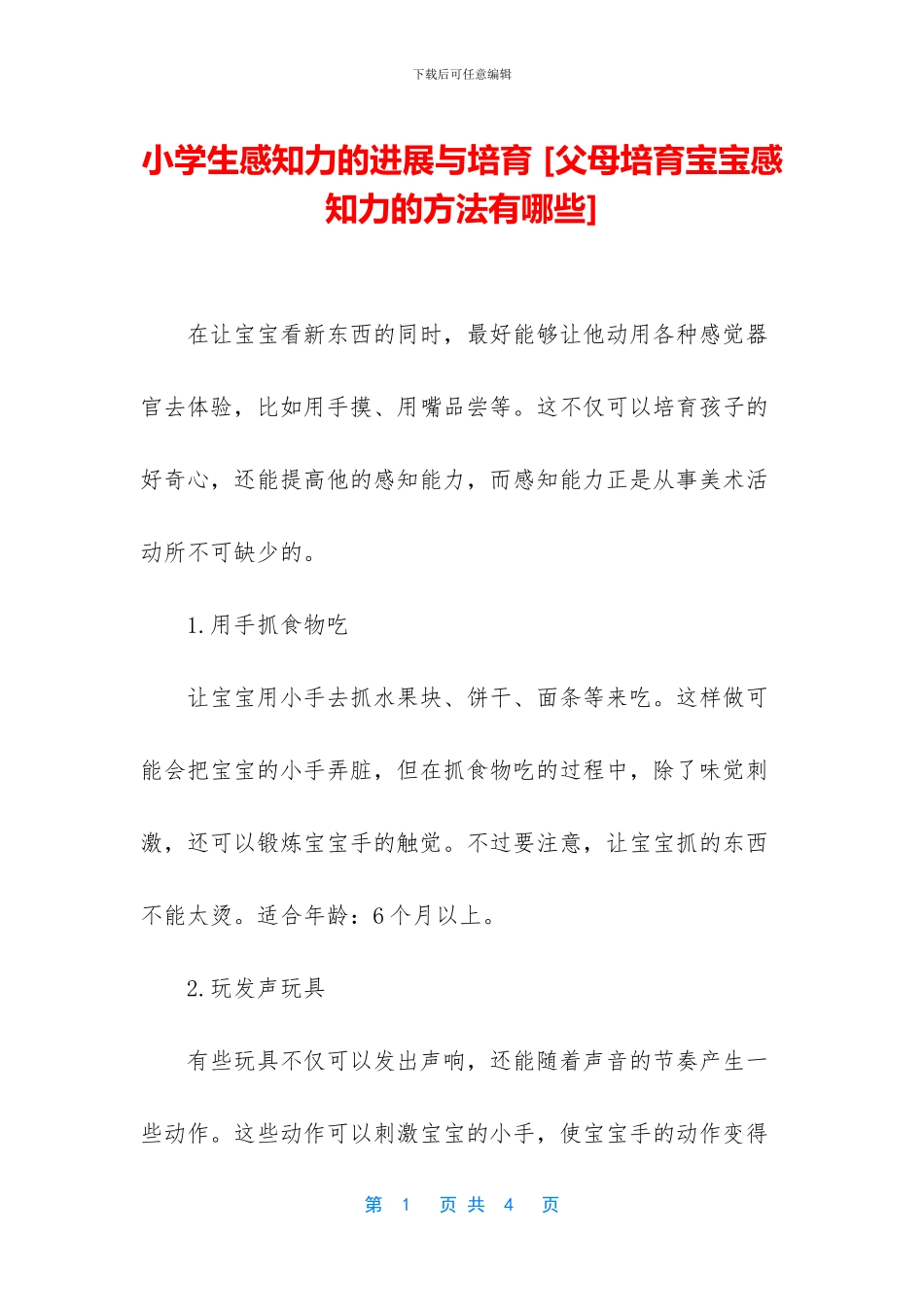 下载后可任意编辑

小学生感知力的进展与培育 [父母培育宝宝感知力的方法有哪些]

在让宝宝看新东西的同时，最好能够让他动用各种感觉器官去体验，比如用手摸、用嘴品尝等。这不仅可以培育孩子的好奇心，还能提高他的感知能力，而感知能力正是从事美术活动所不可缺少的。

1.用手抓食物吃

让宝宝用小手去抓水果块、饼干、面条等来吃。这样做可能会把宝宝的小手弄脏，但在抓食物吃的过程中，除了味觉刺激，还可以锻炼宝宝手的触觉。不过要注意，让宝宝抓的东西不能太烫。适合年龄：6个月以上。

2.玩发声玩具

有些玩具不仅可以发出声响，还能随着声音的节奏产生一些动作。这些动作可以刺激宝宝的小手，使宝宝手的动作变得

第 1 页 共 4 页